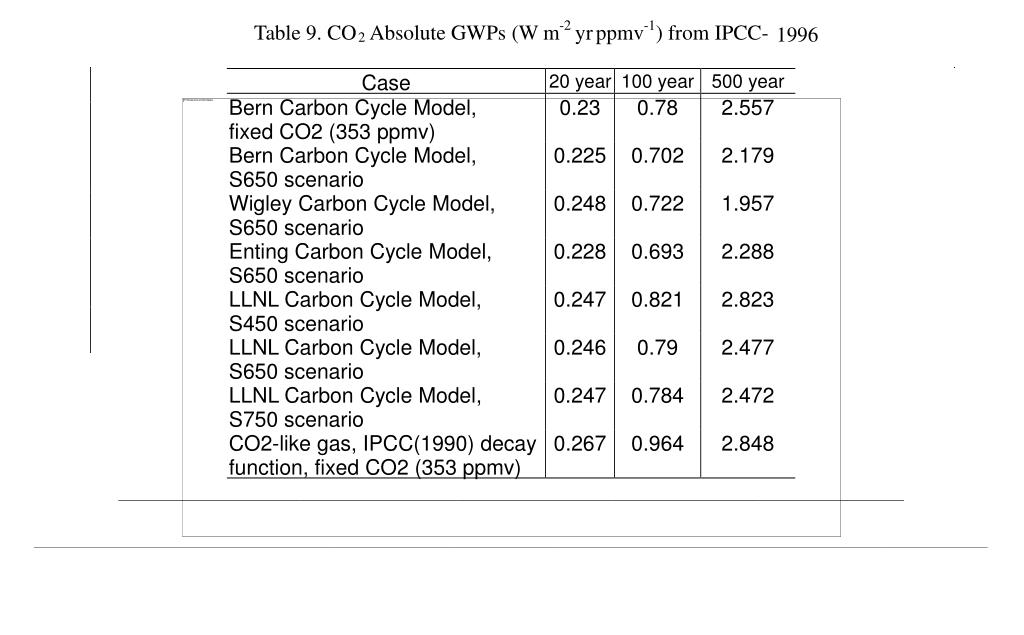 Table 9. $CO_2$ Absolute GWPs (W $m^{-2}$ yr $ppmv^{-1}$) from IPCC- 1996

| Case | 20 year | 100 year | 500 year |
|---|---|---|---|
| Bern Carbon Cycle Model, fixed CO2 (353 ppmv) | 0.23 | 0.78 | 2.557 |
| Bern Carbon Cycle Model, S650 scenario | 0.225 | 0.702 | 2.179 |
| Wigley Carbon Cycle Model, S650 scenario | 0.248 | 0.722 | 1.957 |
| Enting Carbon Cycle Model, S650 scenario | 0.228 | 0.693 | 2.288 |
| LLNL Carbon Cycle Model, S450 scenario | 0.247 | 0.821 | 2.823 |
| LLNL Carbon Cycle Model, S650 scenario | 0.246 | 0.79 | 2.477 |
| LLNL Carbon Cycle Model, S750 scenario | 0.247 | 0.784 | 2.472 |
| CO2-like gas, IPCC(1990) decay function, fixed CO2 (353 ppmv) | 0.267 | 0.964 | 2.848 |